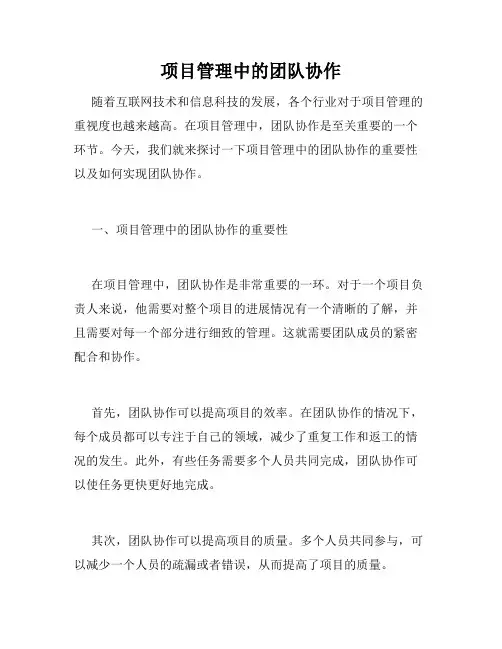 项目管理中的团队协作

随着互联网技术和信息科技的发展，各个行业对于项目管理的重视度也越来越高。在项目管理中，团队协作是至关重要的一个环节。今天，我们就来探讨一下项目管理中的团队协作的重要性以及如何实现团队协作。

一、项目管理中的团队协作的重要性

在项目管理中，团队协作是非常重要的一环。对于一个项目负责人来说，他需要对整个项目的进展情况有一个清晰的了解，并且需要对每一个部分进行细致的管理。这就需要团队成员的紧密配合和协作。

首先，团队协作可以提高项目的效率。在团队协作的情况下，每个成员都可以专注于自己的领域，减少了重复工作和返工的情况的发生。此外，有些任务需要多个人员共同完成，团队协作可以使任务更快更好地完成。

其次，团队协作可以提高项目的质量。多个人员共同参与，可以减少一个人员的疏漏或者错误，从而提高了项目的质量。